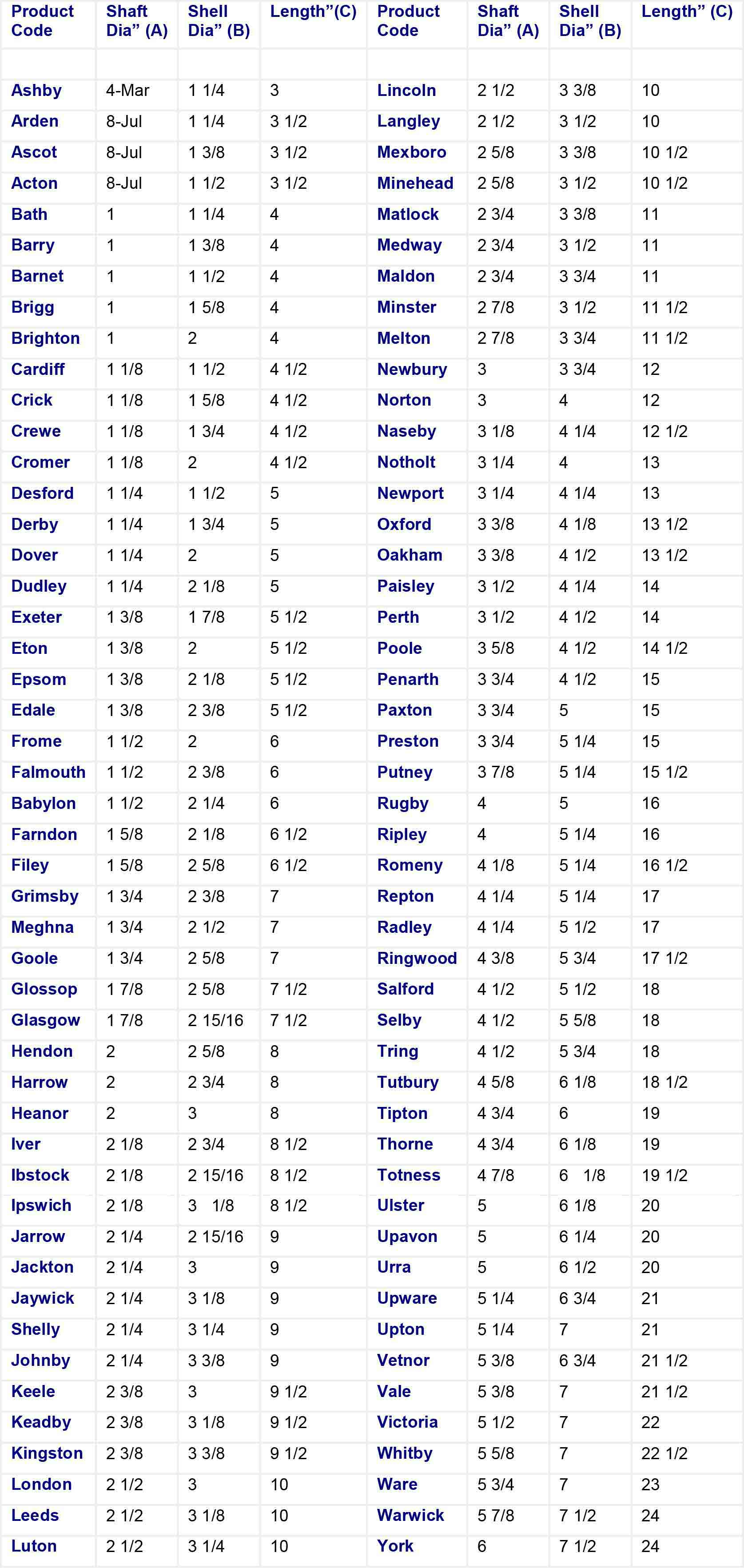 | Product Code | Shaft Dia” (A) | Shell Dia” (B) | Length”(C) | Product Code | Shaft Dia” (A) | Shell Dia” (B) | Length” (C) |
|---|---|---|---|---|---|---|---|
| | | | | | | | |
| Ashby | 4-Mar | 1 1/4 | 3 | Lincoln | 2 1/2 | 3 3/8 | 10 |
| Arden | 8-Jul | 1 1/4 | 3 1/2 | Langley | 2 1/2 | 3 1/2 | 10 |
| Ascot | 8-Jul | 1 3/8 | 3 1/2 | Mexboro | 2 5/8 | 3 3/8 | 10 1/2 |
| Acton | 8-Jul | 1 1/2 | 3 1/2 | Minehead | 2 5/8 | 3 1/2 | 10 1/2 |
| Bath | 1 | 1 1/4 | 4 | Matlock | 2 3/4 | 3 3/8 | 11 |
| Barry | 1 | 1 3/8 | 4 | Medway | 2 3/4 | 3 1/2 | 11 |
| Barnet | 1 | 1 1/2 | 4 | Maldon | 2 3/4 | 3 3/4 | 11 |
| Brigg | 1 | 1 5/8 | 4 | Minster | 2 7/8 | 3 1/2 | 11 1/2 |
| Brighton | 1 | 2 | 4 | Melton | 2 7/8 | 3 3/4 | 11 1/2 |
| Cardiff | 1 1/8 | 1 1/2 | 4 1/2 | Newbury | 3 | 3 3/4 | 12 |
| Crick | 1 1/8 | 1 5/8 | 4 1/2 | Norton | 3 | 4 | 12 |
| Crewe | 1 1/8 | 1 3/4 | 4 1/2 | Naseby | 3 1/8 | 4 1/4 | 12 1/2 |
| Cromer | 1 1/8 | 2 | 4 1/2 | Notholt | 3 1/4 | 4 | 13 |
| Desford | 1 1/4 | 1 1/2 | 5 | Newport | 3 1/4 | 4 1/4 | 13 |
| Derby | 1 1/4 | 1 3/4 | 5 | Oxford | 3 3/8 | 4 1/8 | 13 1/2 |
| Dover | 1 1/4 | 2 | 5 | Oakham | 3 3/8 | 4 1/2 | 13 1/2 |
| Dudley | 1 1/4 | 2 1/8 | 5 | Paisley | 3 1/2 | 4 1/4 | 14 |
| Exeter | 1 3/8 | 1 7/8 | 5 1/2 | Perth | 3 1/2 | 4 1/2 | 14 |
| Eton | 1 3/8 | 2 | 5 1/2 | Poole | 3 5/8 | 4 1/2 | 14 1/2 |
| Epsom | 1 3/8 | 2 1/8 | 5 1/2 | Penarth | 3 3/4 | 4 1/2 | 15 |
| Edale | 1 3/8 | 2 3/8 | 5 1/2 | Paxton | 3 3/4 | 5 | 15 |
| Frome | 1 1/2 | 2 | 6 | Preston | 3 3/4 | 5 1/4 | 15 |
| Falmouth | 1 1/2 | 2 3/8 | 6 | Putney | 3 7/8 | 5 1/4 | 15 1/2 |
| Babylon | 1 1/2 | 2 1/4 | 6 | Rugby | 4 | 5 | 16 |
| Farndon | 1 5/8 | 2 1/8 | 6 1/2 | Ripley | 4 | 5 1/4 | 16 |
| Filey | 1 5/8 | 2 5/8 | 6 1/2 | Romeny | 4 1/8 | 5 1/4 | 16 1/2 |
| Grimsby | 1 3/4 | 2 3/8 | 7 | Repton | 4 1/4 | 5 1/4 | 17 |
| Meghna | 1 3/4 | 2 1/2 | 7 | Radley | 4 1/4 | 5 1/2 | 17 |
| Goole | 1 3/4 | 2 5/8 | 7 | Ringwood | 4 3/8 | 5 3/4 | 17 1/2 |
| Glossop | 1 7/8 | 2 5/8 | 7 1/2 | Salford | 4 1/2 | 5 1/2 | 18 |
| Glasgow | 1 7/8 | 2 15/16 | 7 1/2 | Selby | 4 1/2 | 5 5/8 | 18 |
| Hendon | 2 | 2 5/8 | 8 | Tring | 4 1/2 | 5 3/4 | 18 |
| Harrow | 2 | 2 3/4 | 8 | Tutbury | 4 5/8 | 6 1/8 | 18 1/2 |
| Heanor | 2 | 3 | 8 | Tipton | 4 3/4 | 6 | 19 |
| Iver | 2 1/8 | 2 3/4 | 8 1/2 | Thorne | 4 3/4 | 6 1/8 | 19 |
| Ibstock | 2 1/8 | 2 15/16 | 8 1/2 | Totness | 4 7/8 | 6 1/8 | 19 1/2 |
| Ipswich | 2 1/8 | 3 1/8 | 8 1/2 | Ulster | 5 | 6 1/8 | 20 |
| Jarrow | 2 1/4 | 2 15/16 | 9 | Upavon | 5 | 6 1/4 | 20 |
| Jackton | 2 1/4 | 3 | 9 | Urra | 5 | 6 1/2 | 20 |
| Jaywick | 2 1/4 | 3 1/8 | 9 | Upware | 5 1/4 | 6 3/4 | 21 |
| Shelly | 2 1/4 | 3 1/4 | 9 | Upton | 5 1/4 | 7 | 21 |
| Johnby | 2 1/4 | 3 3/8 | 9 | Vetnor | 5 3/8 | 6 3/4 | 21 1/2 |
| Keele | 2 3/8 | 3 | 9 1/2 | Vale | 5 3/8 | 7 | 21 1/2 |
| Keadby | 2 3/8 | 3 1/8 | 9 1/2 | Victoria | 5 1/2 | 7 | 22 |
| Kingston | 2 3/8 | 3 3/8 | 9 1/2 | Whitby | 5 5/8 | 7 | 22 1/2 |
| London | 2 1/2 | 3 | 10 | Ware | 5 3/4 | 7 | 23 |
| Leeds | 2 1/2 | 3 1/8 | 10 | Warwick | 5 7/8 | 7 1/2 | 24 |
| Luton | 2 1/2 | 3 1/4 | 10 | York | 6 | 7 1/2 | 24 |